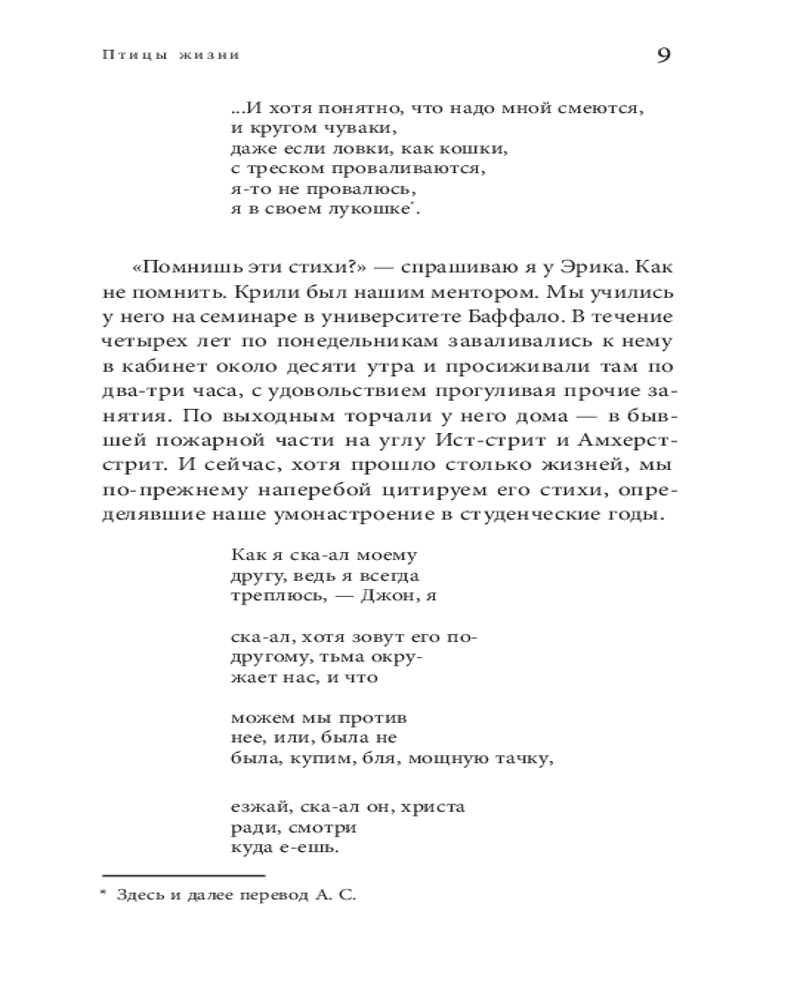 Птицы жизни

9

...И хотя понятно, что надо мной смеются,
и кругом чуваки,
даже если ловки, как кошки,
с треском проваливаются,
я-то не провалюсь,
я в своем лукошке*.

«Помнишь эти стихи?» — спрашиваю я у Эрика. Как не помнить. Крили был нашим ментором. Мы учились у него на семинаре в университете Баффало. В течение четырех лет по понедельникам заваливались к нему в кабинет около десяти утра и просиживали там по два-три часа, с удовольствием прогуливая прочие занятия. По выходным торчали у него дома — в бывшей пожарной части на углу Ист-стрит и Амхерст-стрит. И сейчас, хотя прошло столько жизней, мы по-прежнему наперебой цитируем его стихи, определявшие наше умонастроение в студенческие годы.

Как я ска-ал моему
другу, ведь я всегда
треплюсь, — Джон, я

ска-ал, хотя зовут его по-
другому, тьма окру-
жает нас, и что

можем мы против
нее, или, была не
была, купим, бля, мощную тачку,

езжай, ска-ал он, христа
ради, смотри
куда е-ешь.

* Здесь и далее перевод А. С.